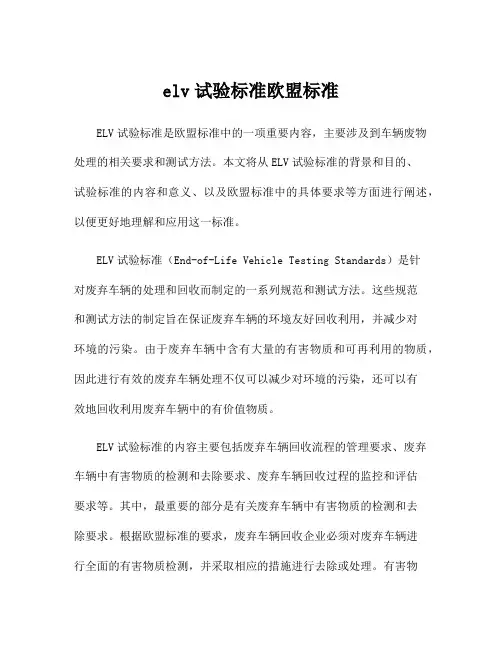 elv 试验标准欧盟标准

ELV 试验标准是欧盟标准中的一项重要内容，主要涉及到车辆废物处理的相关要求和测试方法。本文将从 ELV 试验标准的背景和目的、试验标准的内容和意义、以及欧盟标准中的具体要求等方面进行阐述，以便更好地理解和应用这一标准。

ELV 试验标准（End-of-Life Vehicle Testing Standards）是针对废弃车辆的处理和回收而制定的一系列规范和测试方法。这些规范和测试方法的制定旨在保证废弃车辆的环境友好回收利用，并减少对环境的污染。由于废弃车辆中含有大量的有害物质和可再利用的物质，因此进行有效的废弃车辆处理不仅可以减少对环境的污染，还可以有效地回收利用废弃车辆中的有价值物质。

ELV 试验标准的内容主要包括废弃车辆回收流程的管理要求、废弃车辆中有害物质的检测和去除要求、废弃车辆回收过程的监控和评估要求等。其中，最重要的部分是有关废弃车辆中有害物质的检测和去除要求。根据欧盟标准的要求，废弃车辆回收企业必须对废弃车辆进行全面的有害物质检测，并采取相应的措施进行去除或处理。有害物